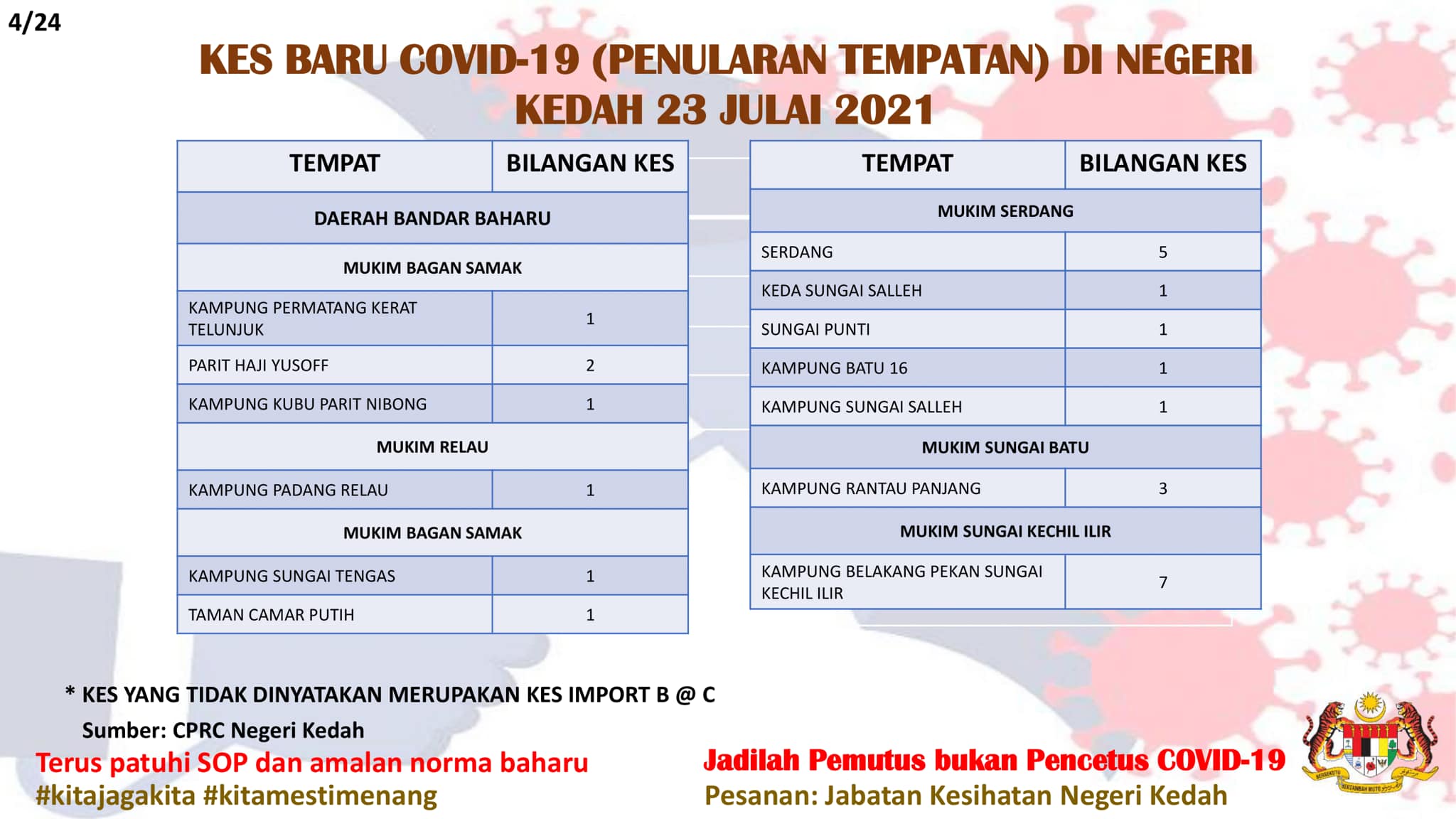 4/24

KES BARU COVID-19 (PENULARAN TEMPATAN) DI NEGERI KEDAH 23 JULAI 2021

| TEMPAT | BILANGAN KES |
|---|---|
| DAERAH BANDAR BAHARU | |
| MUKIM BAGAN SAMAK | |
| KAMPUNG PERMATANG KERAT TELUNJUK | 1 |
| PARIT HAJI YUSOFF | 2 |
| KAMPUNG KUBU PARIT NIBONG | 1 |
| MUKIM RELAU | |
| KAMPUNG PADANG RELAU | 1 |
| MUKIM BAGAN SAMAK | |
| KAMPUNG SUNGAI TENGAS | 1 |
| TAMAN CAMAR PUTIH | 1 |

| TEMPAT | BILANGAN KES |
|---|---|
| MUKIM SERDANG | |
| SERDANG | 5 |
| KEDA SUNGAI SALLEH | 1 |
| SUNGAI PUNTI | 1 |
| KAMPUNG BATU 16 | 1 |
| KAMPUNG SUNGAI SALLEH | 1 |
| MUKIM SUNGAI BATU | |
| KAMPUNG RANTAU PANJANG | 3 |
| MUKIM SUNGAI KECHIL ILIR | |
| KAMPUNG BELAKANG PEKAN SUNGAI KECHIL ILIR | 7 |

* KES YANG TIDAK DINYATAKAN MERUPAKAN KES IMPORT B @ C
Sumber: CPRC Negeri Kedah

Terus patuhi SOP dan amalan norma baharu
#kitajagakita #kitamestimenang

Jadilah Pemutus bukan Pencetus COVID-19
Pesanan: Jabatan Kesihatan Negeri Kedah